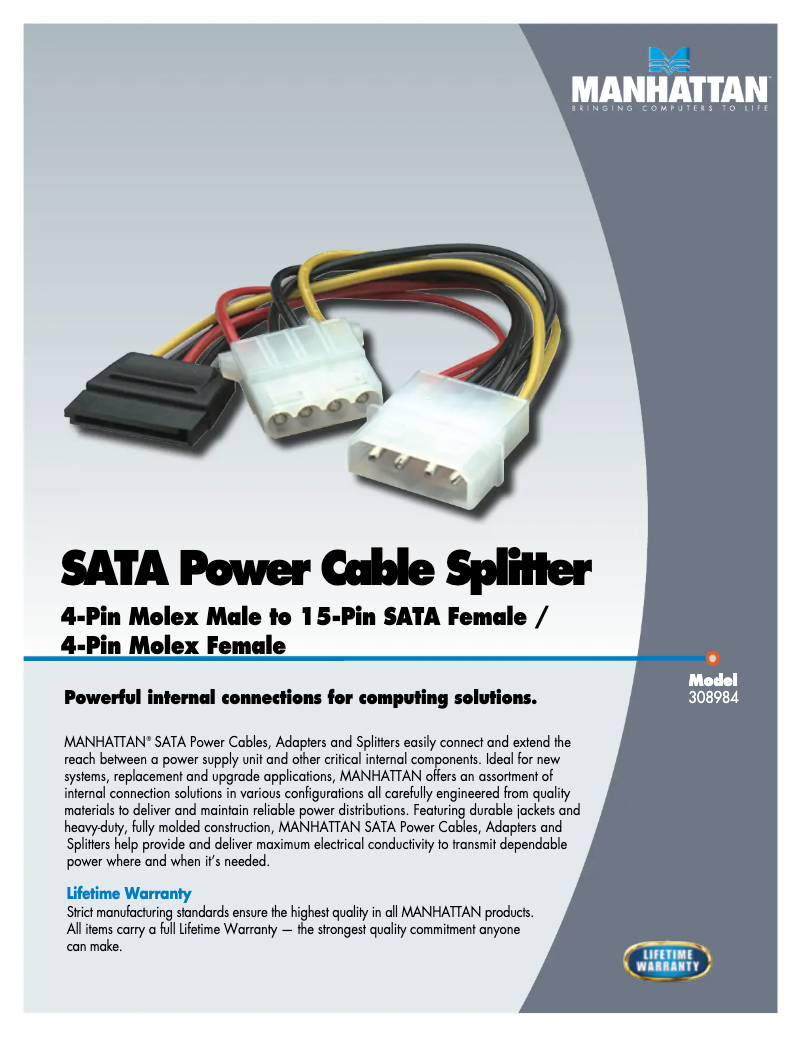 MANHATTAN®
BRINGING COMPUTERS TO LIFE

SATA Power Cable Splitter

4-Pin Molex Male to 15-Pin SATA Female / 4-Pin Molex Female

Model
308984

Powerful internal connections for computing solutions.

MANHATTAN® SATA Power Cables, Adapters and Splitters easily connect and extend the reach between a power supply unit and other critical internal components. Ideal for new systems, replacement and upgrade applications, MANHATTAN offers an assortment of internal connection solutions in various configurations all carefully engineered from quality materials to deliver and maintain reliable power distributions. Featuring durable jackets and heavy-duty, fully molded construction, MANHATTAN SATA Power Cables, Adapters and Splitters help provide and deliver maximum electrical conductivity to transmit dependable power where and when it's needed.

Lifetime Warranty
Strict manufacturing standards ensure the highest quality in all MANHATTAN products. All items carry a full Lifetime Warranty — the strongest quality commitment anyone can make.

LIFETIME WARRANTY